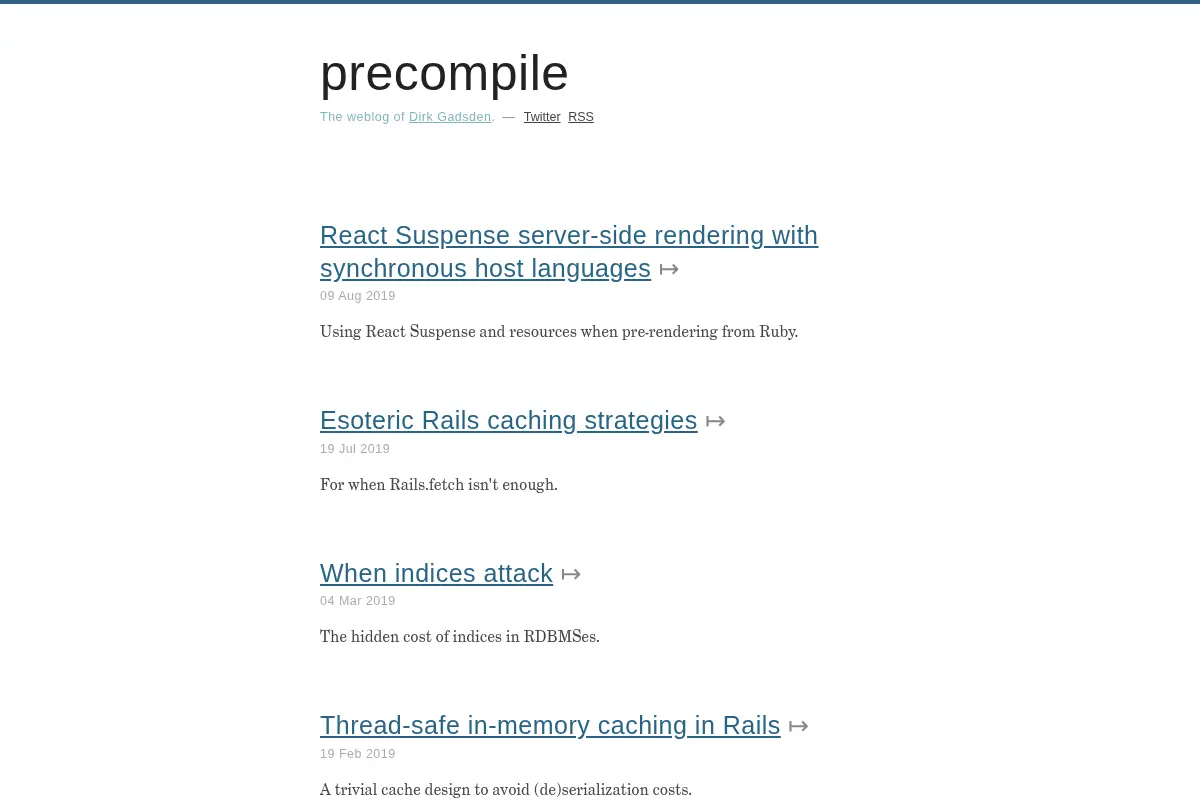 precompile

The weblog of Dirk Gadsden. — Twitter RSS

React Suspense server-side rendering with synchronous host languages ↦

09 Aug 2019

Using React Suspense and resources when pre-rendering from Ruby.

Esoteric Rails caching strategies ↦

19 Jul 2019

For when Rails.fetch isn't enough.

When indices attack ↦

04 Mar 2019

The hidden cost of indices in RDBMSes.

Thread-safe in-memory caching in Rails ↦

19 Feb 2019

A trivial cache design to avoid (de)serialization costs.